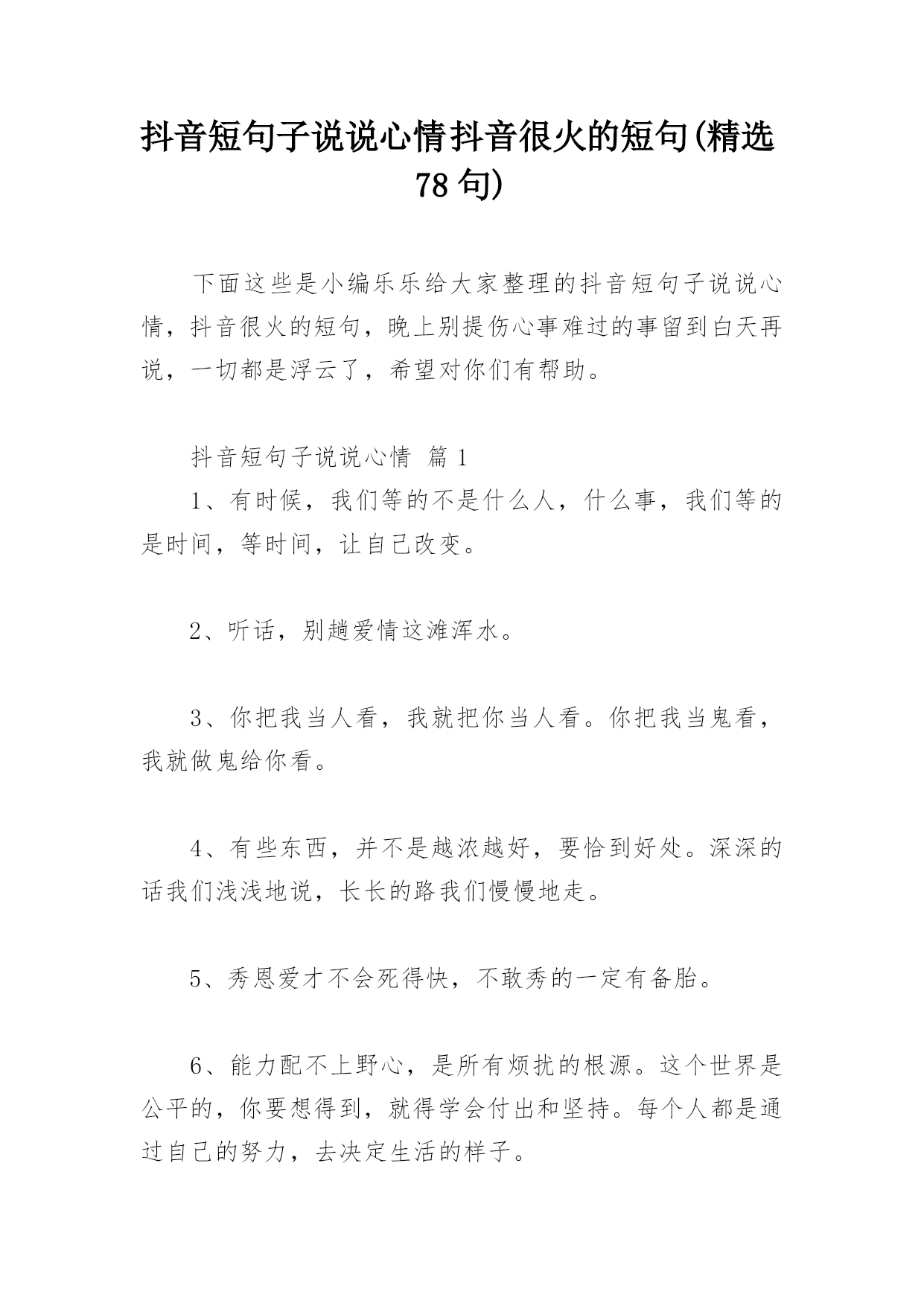 抖音短句子说说心情抖音很火的短句(精选78句)

下面这些是小编乐乐给大家整理的抖音短句子说说心情，抖音很火的短句，晚上别提伤心事难过的事留到白天再说，一切都是浮云了，希望对你们有帮助。

抖音短句子说说心情 篇1

1、有时候，我们等的不是什么人，什么事，我们等的是时间，等时间，让自己改变。

2、听话，别趟爱情这滩浑水。

3、你把我当人看，我就把你当人看。你把我当鬼看，我就做鬼给你看。

4、有些东西，并不是越浓越好，要恰到好处。深深的话我们浅浅地说，长长的路我们慢慢地走。

5、秀恩爱才不会死得快，不敢秀的一定有备胎。

6、能力配不上野心，是所有烦扰的根源。这个世界是公平的，你要想得到，就得学会付出和坚持。每个人都是通过自己的努力，去决定生活的样子。